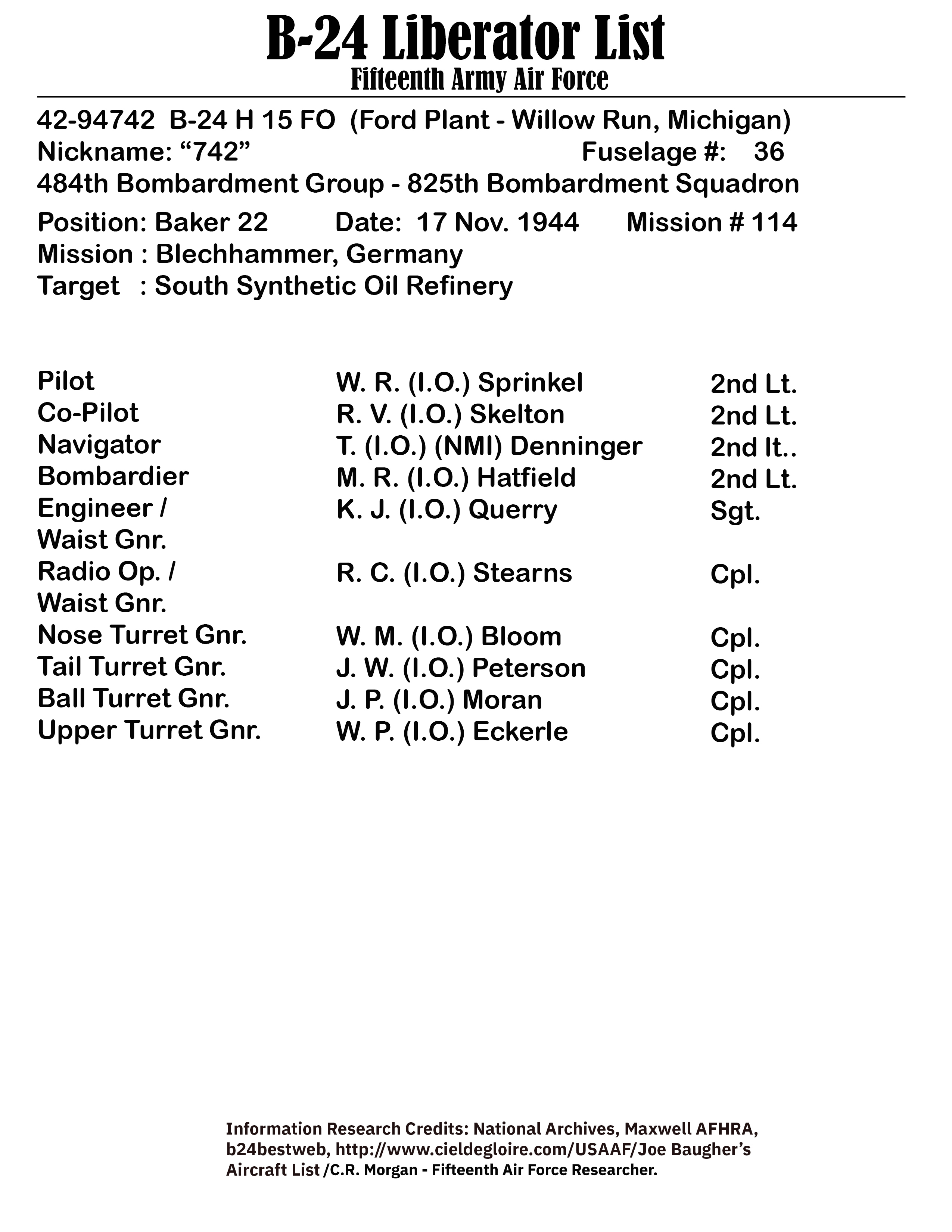 B-24 Liberator List
Fifteenth Army Air Force

42-94742 B-24 H 15 FO (Ford Plant - Willow Run, Michigan)
Nickname: “742” Fuselage #: 36
484th Bombardment Group - 825th Bombardment Squadron
Position: Baker 22 Date: 17 Nov. 1944 Mission # 114
Mission : Blechhammer, Germany
Target : South Synthetic Oil Refinery

| | | |
|---|---|---|
| Pilot | W. R. (I.O.) Sprinkel | 2nd Lt. |
| Co-Pilot | R. V. (I.O.) Skelton | 2nd Lt. |
| Navigator | T. (I.O.) (NMI) Denninger | 2nd lt.. |
| Bombardier | M. R. (I.O.) Hatfield | 2nd Lt. |
| Engineer / Waist Gnr. | K. J. (I.O.) Querry | Sgt. |
| Radio Op. / Waist Gnr. | R. C. (I.O.) Stearns | Cpl. |
| Nose Turret Gnr. | W. M. (I.O.) Bloom | Cpl. |
| Tail Turret Gnr. | J. W. (I.O.) Peterson | Cpl. |
| Ball Turret Gnr. | J. P. (I.O.) Moran | Cpl. |
| Upper Turret Gnr. | W. P. (I.O.) Eckerle | Cpl. |

Information Research Credits: National Archives, Maxwell AFHRA, b24bestweb, http://www.cieldegloire.com/USAAF/Joe Baugher’s Aircraft List /C.R. Morgan - Fifteenth Air Force Researcher.